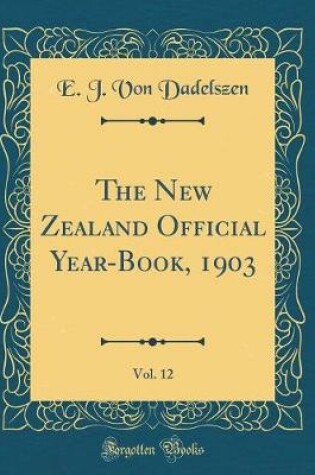 E. J. Von Dadelszen

The New Zealand Official Year-Book, 1903

Vol. 12

Forgotten Books